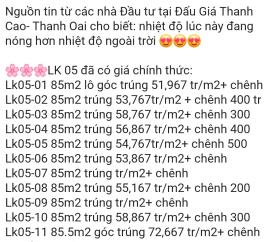 Nguồn tin từ các nhà Đầu tư tại Đấu Giá Thanh Cao- Thanh Oai cho biết: nhiệt độ lúc này đang nóng hơn nhiệt độ ngoài trời 😍😍😍

🌸🌸🌸LK 05 đã có giá chính thức:
Lk05-01 85m2 lô góc trúng 51,967 tr/m2+ chênh
Lk05-02 85m2 trúng 53,767tr/m2 + chênh 400 tr
Lk05-03 85m2 trúng 58,767 tr/m2+ chênh 300
Lk05-04 85m2 trúng 56,867 tr/m2+ chênh 400
Lk05-05 85m2 trúng 54,767tr/m2+ chênh 500
Lk05-06 85m2 trúng 53,867 tr/m2+ chênh
Lk05-07 85m2 trúng tr/m2+ chênh
Lk05-08 85m2 trúng 55,167 tr/m2+ chênh 200
Lk05-09 85m2 trúng tr/m2+ chênh
Lk05-10 85m2 trúng 58,867 tr/m2+ chênh 300
Lk05-11 85.5m2 góc trúng 72,667 tr/m2+ chênh